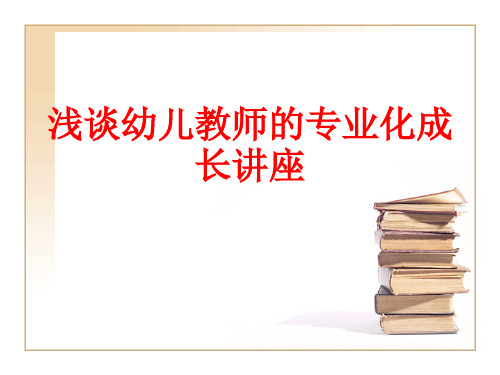 浅谈幼儿教师的专业化成长讲座